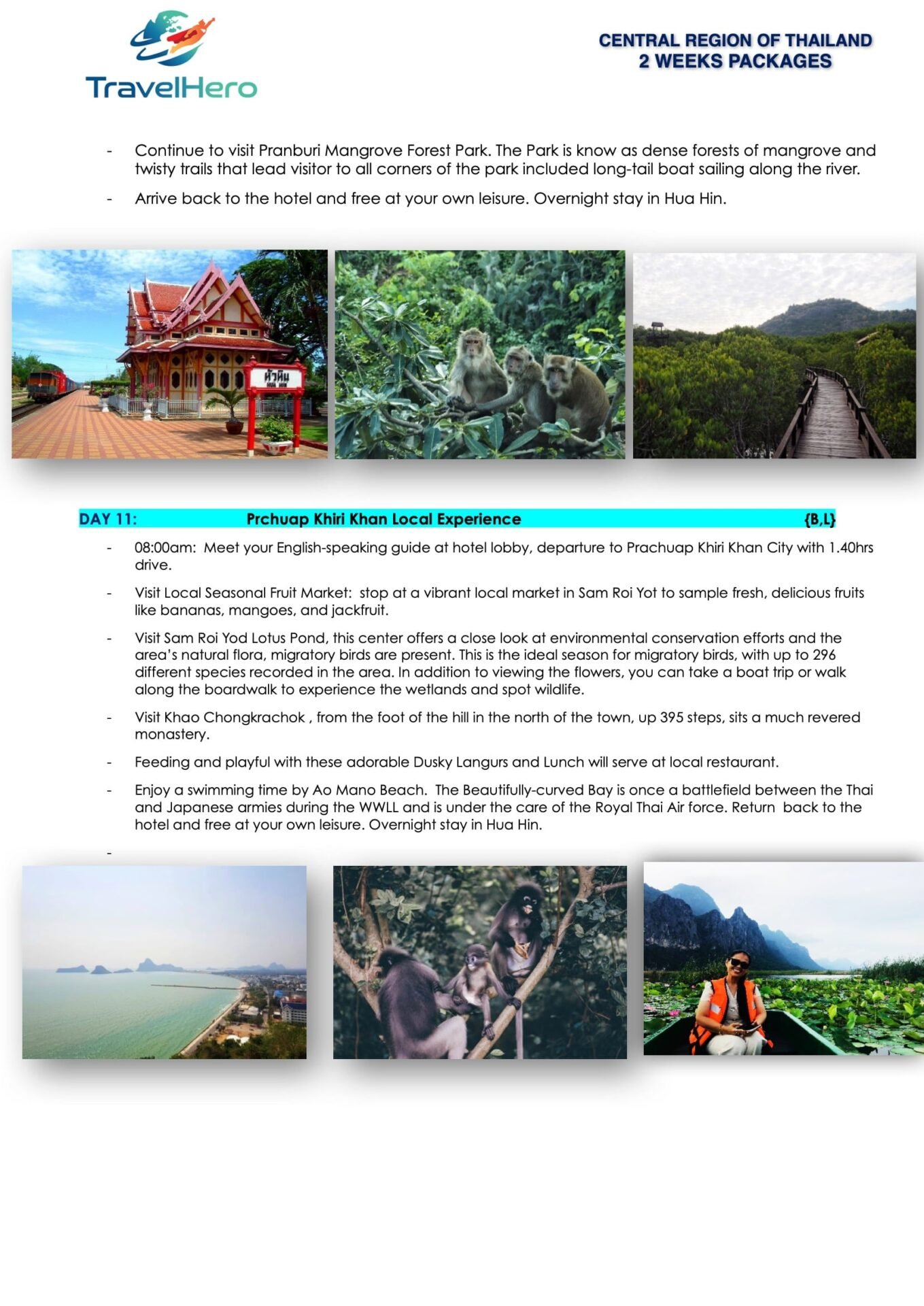 TravelHero

CENTRAL REGION OF THAILAND
2 WEEKS PACKAGES

- Continue to visit Pranburi Mangrove Forest Park. The Park is know as dense forests of mangrove and twisty trails that lead visitor to all corners of the park included long-tail boat sailing along the river.

- Arrive back to the hotel and free at your own leisure. Overnight stay in Hua Hin.

หัวหิน
HUA HIN

DAY 11: Prchuap Khiri Khan Local Experience {B,L}

- 08:00am: Meet your English-speaking guide at hotel lobby, departure to Prachuap Khiri Khan City with 1.40hrs drive.

- Visit Local Seasonal Fruit Market: stop at a vibrant local market in Sam Roi Yot to sample fresh, delicious fruits like bananas, mangoes, and jackfruit.

- Visit Sam Roi Yod Lotus Pond, this center offers a close look at environmental conservation efforts and the area's natural flora, migratory birds are present. This is the ideal season for migratory birds, with up to 296 different species recorded in the area. In addition to viewing the flowers, you can take a boat trip or walk along the boardwalk to experience the wetlands and spot wildlife.

- Visit Khao Chongkrachok , from the foot of the hill in the north of the town, up 395 steps, sits a much revered monastery.

- Feeding and playful with these adorable Dusky Langurs and Lunch will serve at local restaurant.

- Enjoy a swimming time by Ao Mano Beach. The Beautifully-curved Bay is once a battlefield between the Thai and Japanese armies during the WWLL and is under the care of the Royal Thai Air force. Return back to the hotel and free at your own leisure. Overnight stay in Hua Hin.

-